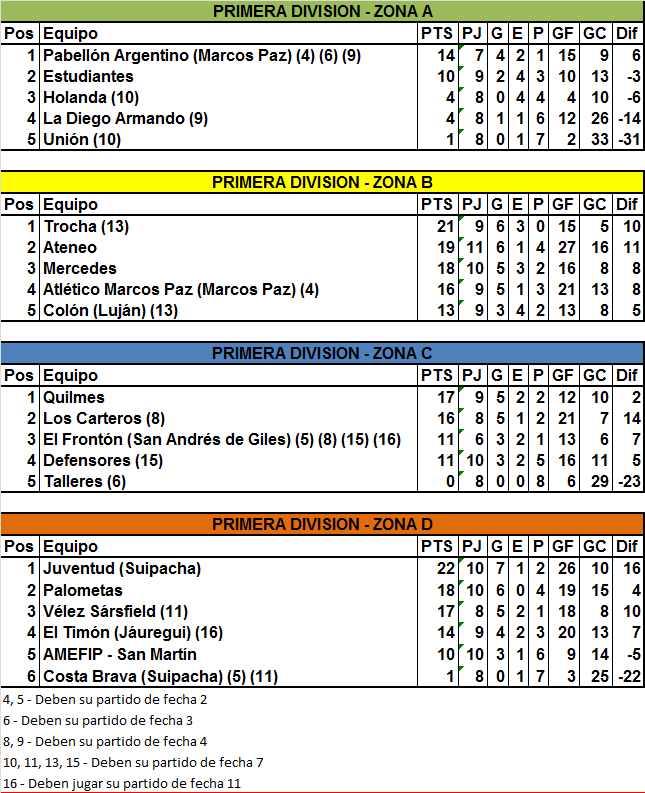 PRIMERA DIVISION - ZONA A

| Pos | Equipo | PTS | PJ | G | E | P | GF | GC | Dif |
|---|---|---|---|---|---|---|---|---|---|
| 1 | Pabellón Argentino (Marcos Paz) (4) (6) (9) | 14 | 7 | 4 | 2 | 1 | 15 | 9 | 6 |
| 2 | Estudiantes | 10 | 9 | 2 | 4 | 3 | 10 | 13 | -3 |
| 3 | Holanda (10) | 4 | 8 | 0 | 4 | 4 | 4 | 10 | -6 |
| 4 | La Diego Armando (9) | 4 | 8 | 1 | 1 | 6 | 12 | 26 | -14 |
| 5 | Unión (10) | 1 | 8 | 0 | 1 | 7 | 2 | 33 | -31 |

PRIMERA DIVISION - ZONA B

| Pos | Equipo | PTS | PJ | G | E | P | GF | GC | Dif |
|---|---|---|---|---|---|---|---|---|---|
| 1 | Trocha (13) | 21 | 9 | 6 | 3 | 0 | 15 | 5 | 10 |
| 2 | Ateneo | 19 | 11 | 6 | 1 | 4 | 27 | 16 | 11 |
| 3 | Mercedes | 18 | 10 | 5 | 3 | 2 | 16 | 8 | 8 |
| 4 | Atlético Marcos Paz (Marcos Paz) (4) | 16 | 9 | 5 | 1 | 3 | 21 | 13 | 8 |
| 5 | Colón (Luján) (13) | 13 | 9 | 3 | 4 | 2 | 13 | 8 | 5 |

PRIMERA DIVISION - ZONA C

| Pos | Equipo | PTS | PJ | G | E | P | GF | GC | Dif |
|---|---|---|---|---|---|---|---|---|---|
| 1 | Quilmes | 17 | 9 | 5 | 2 | 2 | 12 | 10 | 2 |
| 2 | Los Carteros (8) | 16 | 8 | 5 | 1 | 2 | 21 | 7 | 14 |
| 3 | El Frontón (San Andrés de Giles) (5) (8) (15) (16) | 11 | 6 | 3 | 2 | 1 | 13 | 6 | 7 |
| 4 | Defensores (15) | 11 | 10 | 3 | 2 | 5 | 16 | 11 | 5 |
| 5 | Talleres (6) | 0 | 8 | 0 | 0 | 8 | 6 | 29 | -23 |

PRIMERA DIVISION - ZONA D

| Pos | Equipo | PTS | PJ | G | E | P | GF | GC | Dif |
|---|---|---|---|---|---|---|---|---|---|
| 1 | Juventud (Suipacha) | 22 | 10 | 7 | 1 | 2 | 26 | 10 | 16 |
| 2 | Palometas | 18 | 10 | 6 | 0 | 4 | 19 | 15 | 4 |
| 3 | Vélez Sársfield (11) | 17 | 8 | 5 | 2 | 1 | 18 | 8 | 10 |
| 4 | El Timón (Jáuregui) (16) | 14 | 9 | 4 | 2 | 3 | 20 | 13 | 7 |
| 5 | AMEFIP - San Martín | 10 | 10 | 3 | 1 | 6 | 9 | 14 | -5 |
| 6 | Costa Brava (Suipacha) (5) (11) | 1 | 8 | 0 | 1 | 7 | 3 | 25 | -22 |

4, 5 - Deben su partido de fecha 2
6 - Deben su partido de fecha 3
8, 9 - Deben su partido de fecha 4
10, 11, 13, 15 - Deben su partido de fecha 7
16 - Deben jugar su partido de fecha 11